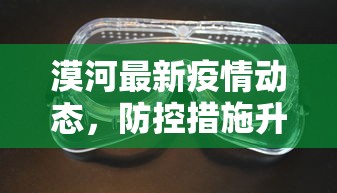 漠河最新疫情动态，防控措施升